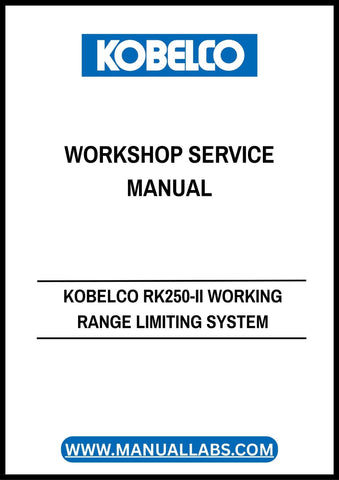 KOBELCO

WORKSHOP SERVICE MANUAL

KOBELCO RK250-II WORKING RANGE LIMITING SYSTEM

WWW.MANUALLABS.COM